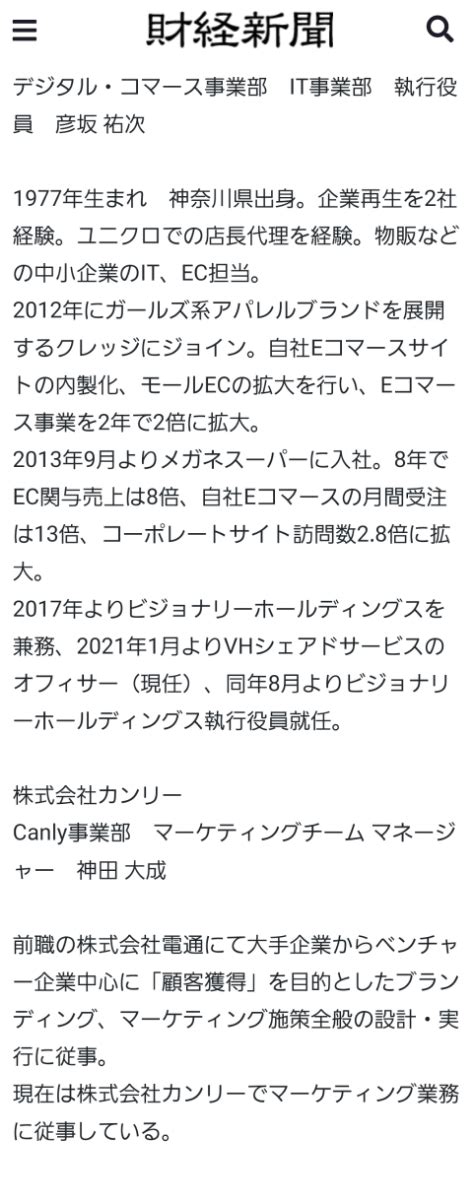 財経新聞

デジタル・コマース事業部　IT事業部　執行役員　彦坂 祐次

1977年生まれ　神奈川県出身。企業再生を2社経験。ユニクロでの店長代理を経験。物販などの中小企業のIT、EC担当。
2012年にガールズ系アパレルブランドを展開するクレッジにジョイン。自社Eコマースサイトの内製化、モールECの拡大を行い、Eコマース事業を2年で2倍に拡大。
2013年9月よりメガネスーパーに入社。8年でEC関与売上は8倍、自社Eコマースの月間受注は13倍、コーポレートサイト訪問数2.8倍に拡大。
2017年よりビジョナリーホールディングスを兼務、2021年1月よりVHシェアドサービスのオフィサー（現任）、同年8月よりビジョナリーホールディングス執行役員就任。

株式会社カンリー
Canly事業部　マーケティングチーム マネージャー　神田 大成

前職の株式会社電通にて大手企業からベンチャー企業中心に「顧客獲得」を目的としたブランディング、マーケティング施策全般の設計・実行に従事。
現在は株式会社カンリーでマーケティング業務に従事している。